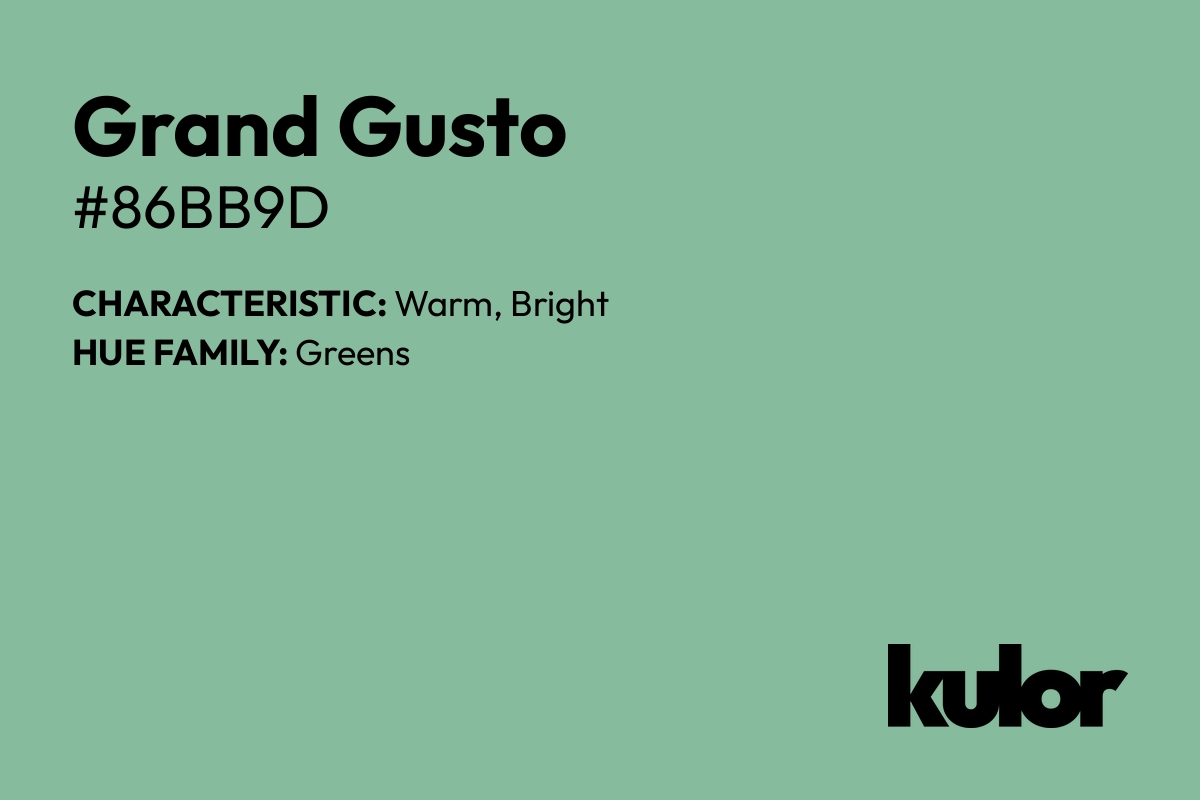 Grand Gusto
#86BB9D

CHARACTERISTIC: Warm, Bright
HUE FAMILY: Greens

kulor